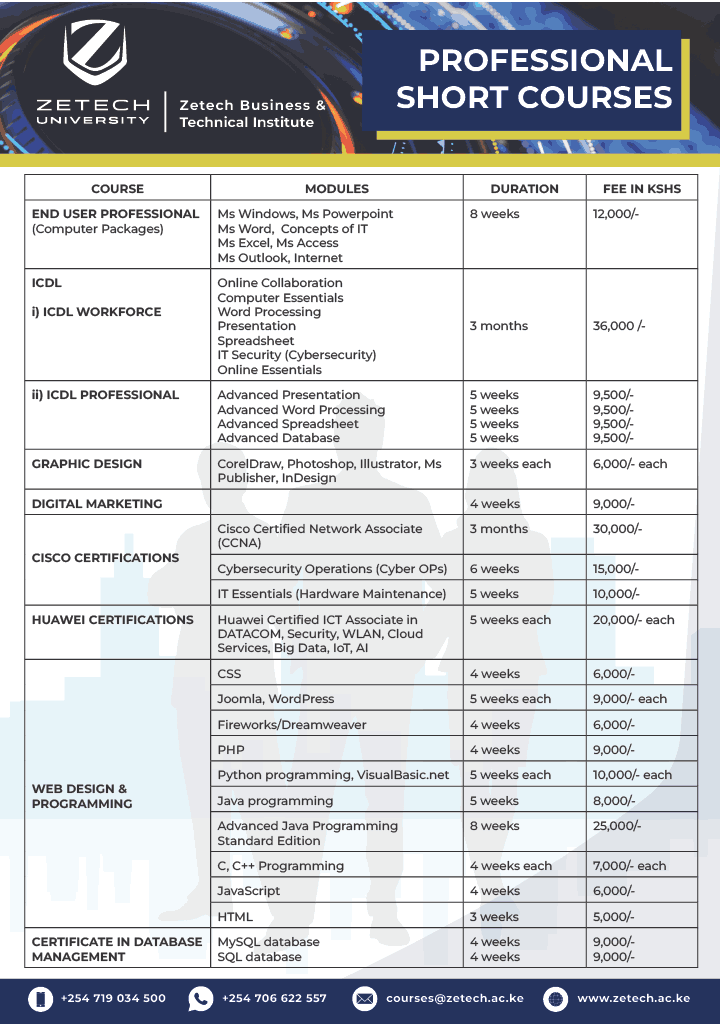 ZETECH UNIVERSITY

Zetech Business & Technical Institute

PROFESSIONAL SHORT COURSES

| COURSE | MODULES | DURATION | FEE IN KSHS |
|---|---|---|---|
| END USER PROFESSIONAL (Computer Packages) | Ms Windows, Ms Powerpoint Ms Word, Concepts of IT Ms Excel, Ms Access Ms Outlook, Internet | 8 weeks | 12,000/- |
| ICDL i) ICDL WORKFORCE | Online Collaboration Computer Essentials Word Processing Presentation Spreadsheet IT Security (Cybersecurity) Online Essentials | 3 months | 36,000 /- |
| ii) ICDL PROFESSIONAL | Advanced Presentation Advanced Word Processing Advanced Spreadsheet Advanced Database | 5 weeks 5 weeks 5 weeks 5 weeks | 9,500/- 9,500/- 9,500/- 9,500/- |
| GRAPHIC DESIGN | CorelDraw, Photoshop, Illustrator, Ms Publisher, InDesign | 3 weeks each | 6,000/- each |
| DIGITAL MARKETING | | 4 weeks | 9,000/- |
| CISCO CERTIFICATIONS | Cisco Certified Network Associate (CCNA) | 3 months | 30,000/- |
| | Cybersecurity Operations (Cyber OPs) | 6 weeks | 15,000/- |
| | IT Essentials (Hardware Maintenance) | 5 weeks | 10,000/- |
| HUAWEI CERTIFICATIONS | Huawei Certified ICT Associate in DATACOM, Security, WLAN, Cloud Services, Big Data, IoT, AI | 5 weeks each | 20,000/- each |
| WEB DESIGN & PROGRAMMING | CSS | 4 weeks | 6,000/- |
| | Joomla, WordPress | 5 weeks each | 9,000/- each |
| | Fireworks/Dreamweaver | 4 weeks | 6,000/- |
| | PHP | 4 weeks | 9,000/- |
| | Python programming, VisualBasic.net | 5 weeks each | 10,000/- each |
| | Java programming | 5 weeks | 8,000/- |
| | Advanced Java Programming Standard Edition | 8 weeks | 25,000/- |
| | C, C++ Programming | 4 weeks each | 7,000/- each |
| | JavaScript | 4 weeks | 6,000/- |
| | HTML | 3 weeks | 5,000/- |
| CERTIFICATE IN DATABASE MANAGEMENT | MySQL database SQL database | 4 weeks 4 weeks | 9,000/- 9,000/- |

+254 719 034 500 +254 706 622 557 courses@zetech.ac.ke www.zetech.ac.ke